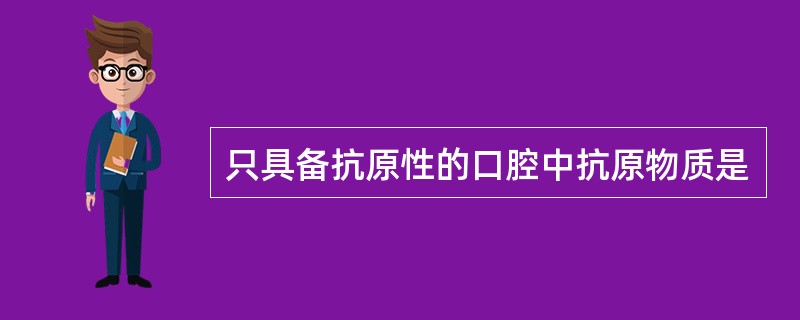 只具备抗原性的口腔中抗原物质是